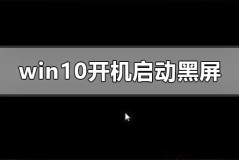 win10开机启动黑屏